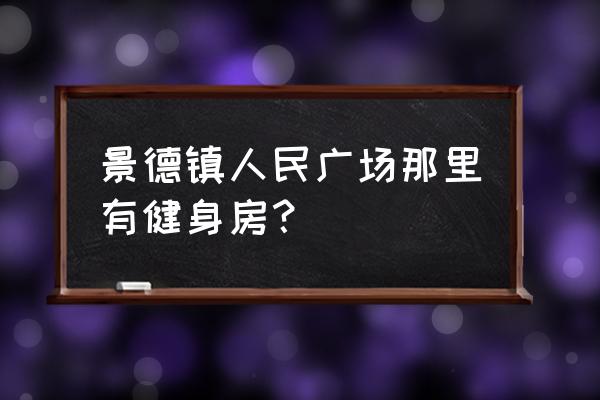 景德镇人民广场那里有健身房?